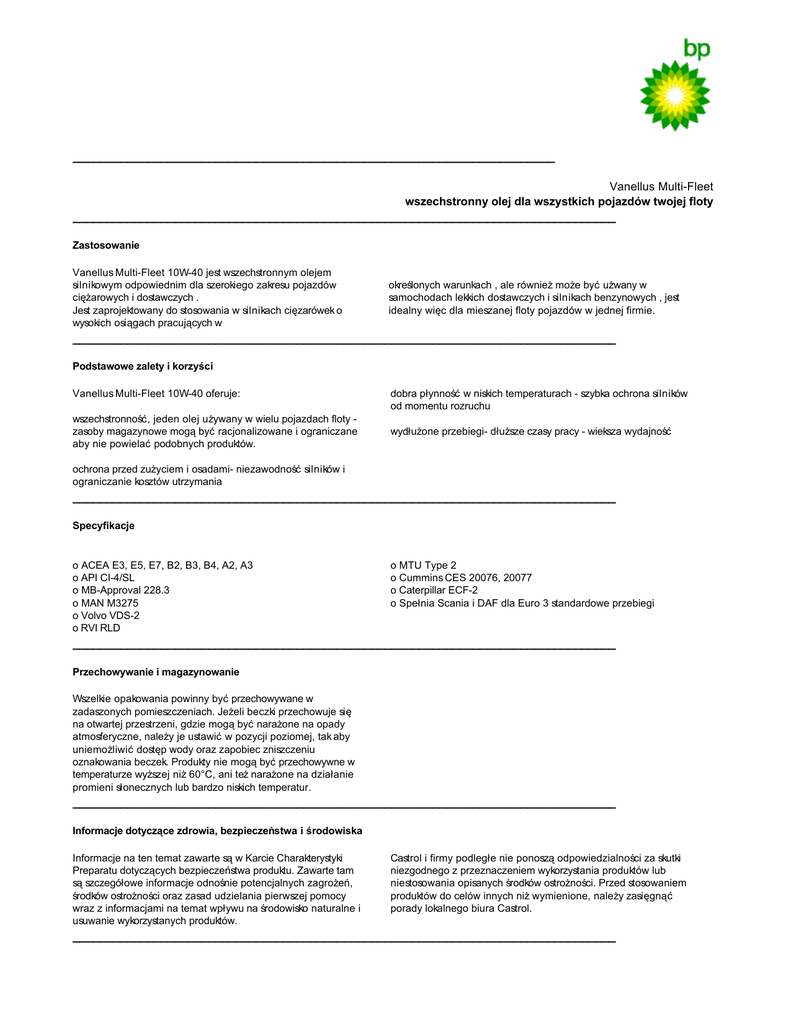 bp

Vanellus Multi-Fleet
wszechstronny olej dla wszystkich pojazdów twojej floty

Zastosowanie

Vanellus Multi-Fleet 10W-40 jest wszechstronnym olejem silnikowym odpowiednim dla szerokiego zakresu pojazdów ciężarowych i dostawczych .
Jest zaprojektowany do stosowania w silnikach ciężarówek o wysokich osiągach pracujących w

określonych warunkach , ale również może być używany w samochodach lekkich dostawczych i silnikach benzynowych , jest idealny więc dla mieszanej floty pojazdów w jednej firmie.

Podstawowe zalety i korzyści

Vanellus Multi-Fleet 10W-40 oferuje:

wszechstronność, jeden olej używany w wielu pojazdach floty - zasoby magazynowe mogą być racjonalizowane i ograniczane aby nie powielać podobnych produktów.

ochrona przed zużyciem i osadami- niezawodność silników i ograniczanie kosztów utrzymania

dobra płynność w niskich temperaturach - szybka ochrona silników od momentu rozruchu

wydłużone przebiegi- dłuższe czasy pracy - wieksza wydajność

Specyfikacje

o ACEA E3, E5, E7, B2, B3, B4, A2, A3
o API CI-4/SL
o MB-Approval 228.3
o MAN M3275
o Volvo VDS-2
o RVI RLD

o MTU Type 2
o Cummins CES 20076, 20077
o Caterpillar ECF-2
o Spełnia Scania i DAF dla Euro 3 standardowe przebiegi

Przechowywanie i magazynowanie

Wszelkie opakowania powinny być przechowywane w zadaszonych pomieszczeniach. Jeżeli beczki przechowuje się na otwartej przestrzeni, gdzie mogą być narażone na opady atmosferyczne, należy je ustawić w pozycji poziomej, tak aby uniemożliwić dostęp wody oraz zapobiec zniszczeniu oznakowania beczek. Produkty nie mogą być przechowywne w temperaturze wyższej niż 60°C, ani też narażone na działanie promieni słonecznych lub bardzo niskich temperatur.

Informacje dotyczące zdrowia, bezpieczeństwa i środowiska

Informacje na ten temat zawarte są w Karcie Charakterystyki Preparatu dotyczących bezpieczeństwa produktu. Zawarte tam są szczegółowe informacje odnośnie potencjalnych zagrożeń, środków ostrożności oraz zasad udzielania pierwszej pomocy wraz z informacjami na temat wpływu na środowisko naturalne i usuwanie wykorzystanych produktów.

Castrol i firmy podległe nie ponoszą odpowiedzialności za skutki niezgodnego z przeznaczeniem wykorzystania produktów lub niestosowania opisanych środków ostrożności. Przed stosowaniem produktów do celów innych niż wymienione, należy zasięgnąć porady lokalnego biura Castrol.